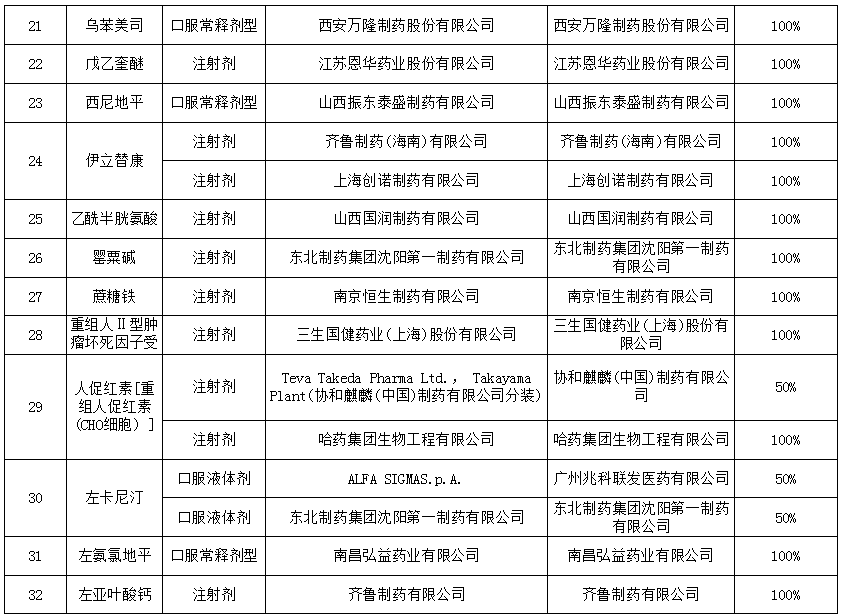 | 21 | 乌苯美司 | 口服常释剂型 | 西安万隆制药股份有限公司 | 西安万隆制药股份有限公司 | 100% |
|---|---|---|---|---|---|
| 22 | 戊乙奎醚 | 注射剂 | 江苏恩华药业股份有限公司 | 江苏恩华药业股份有限公司 | 100% |
| 23 | 西尼地平 | 口服常释剂型 | 山西振东泰盛制药有限公司 | 山西振东泰盛制药有限公司 | 100% |
| 24 | 伊立替康 | 注射剂 | 齐鲁制药（海南）有限公司 | 齐鲁制药（海南）有限公司 | 100% |
|  |  | 注射剂 | 上海创诺制药有限公司 | 上海创诺制药有限公司 | 100% |
| 25 | 乙酰半胱氨酸 | 注射剂 | 山西国润制药有限公司 | 山西国润制药有限公司 | 100% |
| 26 | 罂粟碱 | 注射剂 | 东北制药集团沈阳第一制药有限公司 | 东北制药集团沈阳第一制药有限公司 | 100% |
| 27 | 蔗糖铁 | 注射剂 | 南京恒生制药有限公司 | 南京恒生制药有限公司 | 100% |
| 28 | 重组人Ⅱ型肿瘤坏死因子受 | 注射剂 | 三生国健药业（上海）股份有限公司 | 三生国健药业（上海）股份有限公司 | 100% |
| 29 | 人促红素[重组人促红素(CHO细胞)] | 注射剂 | Teva Takeda Pharma Ltd.， Takayama Plant（协和麒麟（中国）制药有限公司分装） | 协和麒麟（中国）制药有限公司 | 50% |
|  |  | 注射剂 | 哈药集团生物工程有限公司 | 哈药集团生物工程有限公司 | 100% |
| 30 | 左卡尼汀 | 口服液体剂 | ALFA SIGMAS.p.A. | 广州兆科联发医药有限公司 | 50% |
|  |  | 口服液体剂 | 东北制药集团沈阳第一制药有限公司 | 东北制药集团沈阳第一制药有限公司 | 50% |
| 31 | 左氨氯地平 | 口服常释剂型 | 南昌弘益药业有限公司 | 南昌弘益药业有限公司 | 100% |
| 32 | 左亚叶酸钙 | 注射剂 | 齐鲁制药有限公司 | 齐鲁制药有限公司 | 100% |